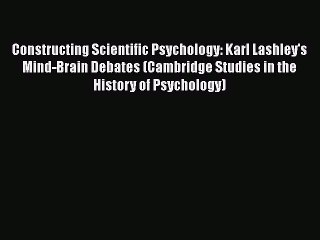 Constructing Scientific Psychology: Karl Lashley's Mind-Brain Debates (Cambridge Studies in the History of Psychology)